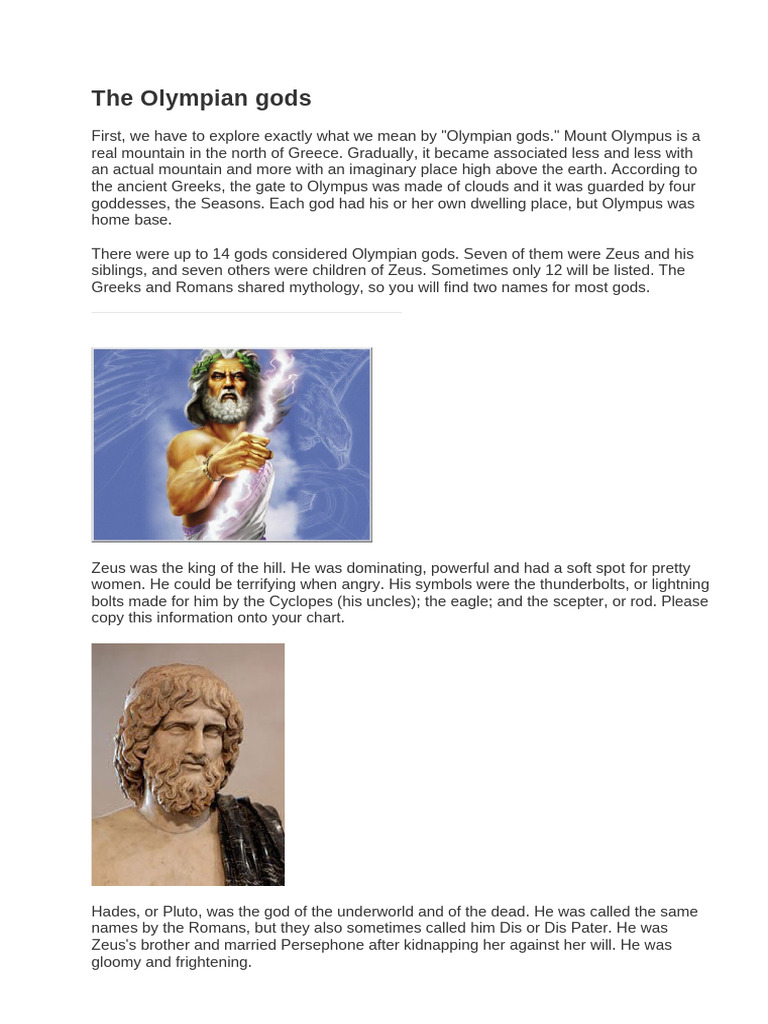 The Olympian gods

First, we have to explore exactly what we mean by "Olympian gods." Mount Olympus is a real mountain in the north of Greece. Gradually, it became associated less and less with an actual mountain and more with an imaginary place high above the earth. According to the ancient Greeks, the gate to Olympus was made of clouds and it was guarded by four goddesses, the Seasons. Each god had his or her own dwelling place, but Olympus was home base.

There were up to 14 gods considered Olympian gods. Seven of them were Zeus and his siblings, and seven others were children of Zeus. Sometimes only 12 will be listed. The Greeks and Romans shared mythology, so you will find two names for most gods.

Zeus was the king of the hill. He was dominating, powerful and had a soft spot for pretty women. He could be terrifying when angry. His symbols were the thunderbolts, or lightning bolts made for him by the Cyclopes (his uncles); the eagle; and the scepter, or rod. Please copy this information onto your chart.

Hades, or Pluto, was the god of the underworld and of the dead. He was called the same names by the Romans, but they also sometimes called him Dis or Dis Pater. He was Zeus's brother and married Persephone after kidnapping her against her will. He was gloomy and frightening.